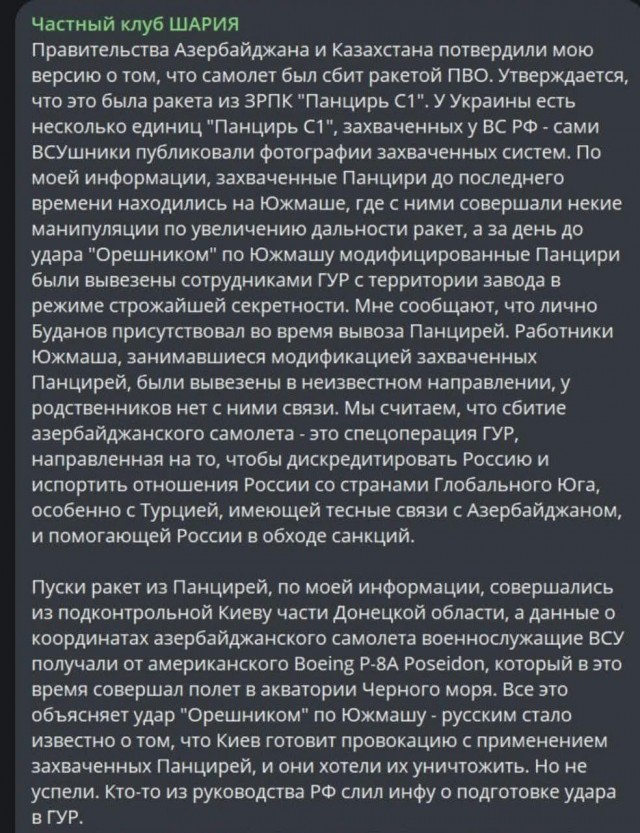 Частный клуб ШАРИЯ
Правительства Азербайджана и Казахстана потвердили мою версию о том, что самолет был сбит ракетой ПВО. Утверждается, что это была ракета из ЗРПК "Панцирь С1". У Украины есть несколько единиц "Панцирь С1", захваченных у ВС РФ - сами ВСУшники публиковали фотографии захваченных систем. По моей информации, захваченные Панцири до последнего времени находились на Южмаше, где с ними совершали некие манипуляции по увеличению дальности ракет, а за день до удара "Орешником" по Южмашу модифицированные Панцири были вывезены сотрудниками ГУР с территории завода в режиме строжайшей секретности. Мне сообщают, что лично Буданов присутствовал во время вывоза Панцирей. Работники Южмаша, занимавшиеся модификацией захваченных Панцирей, были вывезены в неизвестном направлении, у родственников нет с ними связи. Мы считаем, что сбитие азербайджанского самолета - это спецоперация ГУР, направленная на то, чтобы дискредитировать Россию и испортить отношения России со странами Глобального Юга, особенно с Турцией, имеющей тесные связи с Азербайджаном, и помогающей России в обходе санкций.

Пуски ракет из Панцирей, по моей информации, совершались из подконтрольной Киеву части Донецкой области, а данные о координатах азербайджанского самолета военнослужащие ВСУ получали от американского Boeing P-8A Poseidon, который в это время совершал полет в акватории Черного моря. Все это объясняет удар "Орешником" по Южмашу - русским стало известно о том, что Киев готовит провокацию с применением захваченных Панцирей, и они хотели их уничтожить. Но не успели. Кто-то из руководства РФ слил инфу о подготовке удара в ГУР.